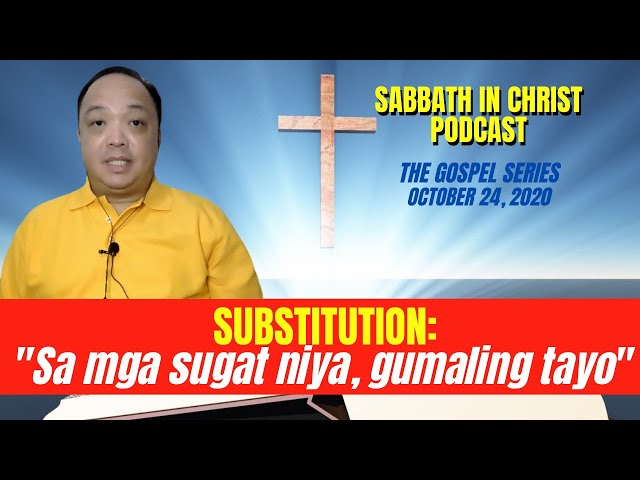 SABBATH IN CHRIST PODCAST

THE GOSPEL SERIES
OCTOBER 24, 2020

SUBSTITUTION:
"Sa mga sugat niya, gumaling tayo"